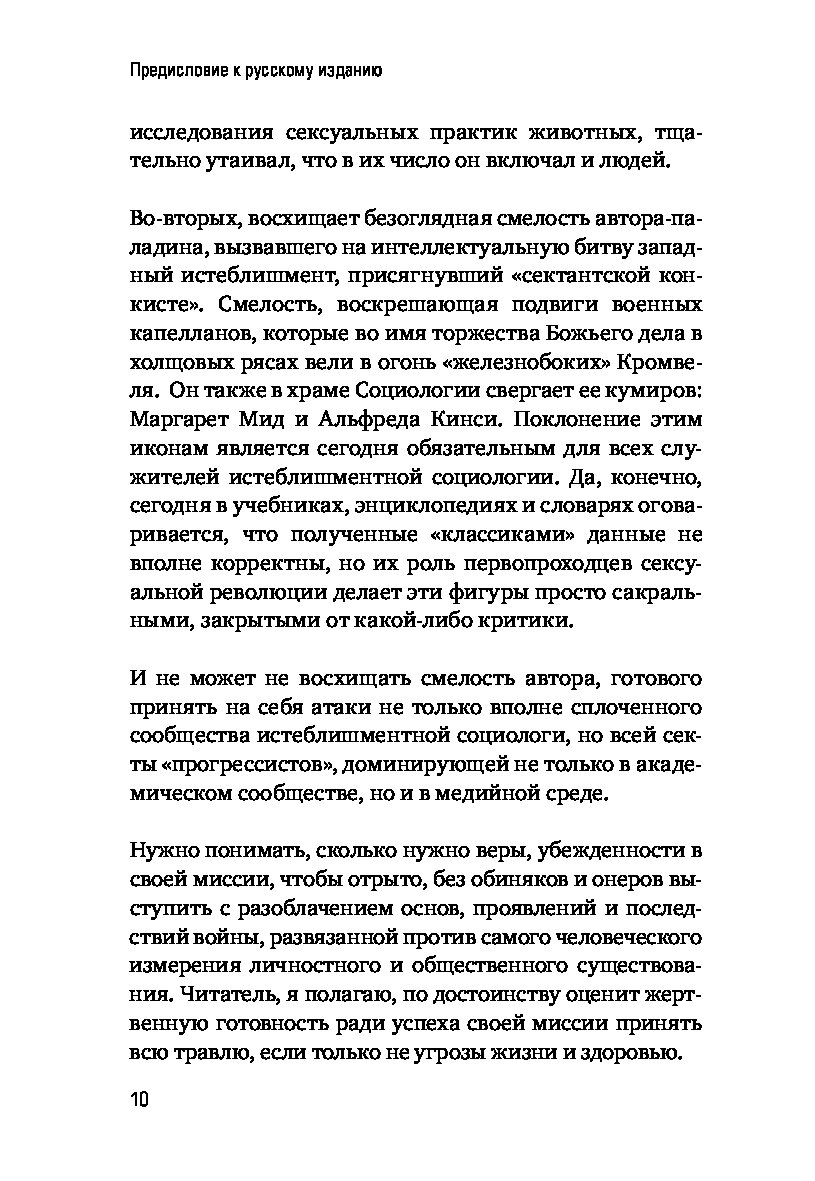 Предисловие к русскому изданию

исследования сексуальных практик животных, тщательно утаивал, что в их число он включал и людей.

Во-вторых, восхищает безоглядная смелость автора-паладина, вызвавшего на интеллектуальную битву западный истеблишмент, присягнувший «сектантской конкисте». Смелость, воскрешающая подвиги военных капелланов, которые во имя торжества Божьего дела в холщовых рясах вели в огонь «железнобоких» Кромвеля. Он также в храме Социологии свергает ее кумиров: Маргарет Мид и Альфреда Кинси. Поклонение этим иконам является сегодня обязательным для всех служителей истеблишментной социологии. Да, конечно, сегодня в учебниках, энциклопедиях и словарях оговаривается, что полученные «классиками» данные не вполне корректны, но их роль первопроходцев сексуальной революции делает эти фигуры просто сакральными, закрытыми от какой-либо критики.

И не может не восхищать смелость автора, готового принять на себя атаки не только вполне сплоченного сообщества истеблишментной социологи, но всей секты «прогрессистов», доминирующей не только в академическом сообществе, но и в медийной среде.

Нужно понимать, сколько нужно веры, убежденности в своей миссии, чтобы отрыто, без обиняков и онеров выступить с разоблачением основ, проявлений и последствий войны, развязанной против самого человеческого измерения личностного и общественного существования. Читатель, я полагаю, по достоинству оценит жертвенную готовность ради успеха своей миссии принять всю травлю, если только не угрозы жизни и здоровью.

10